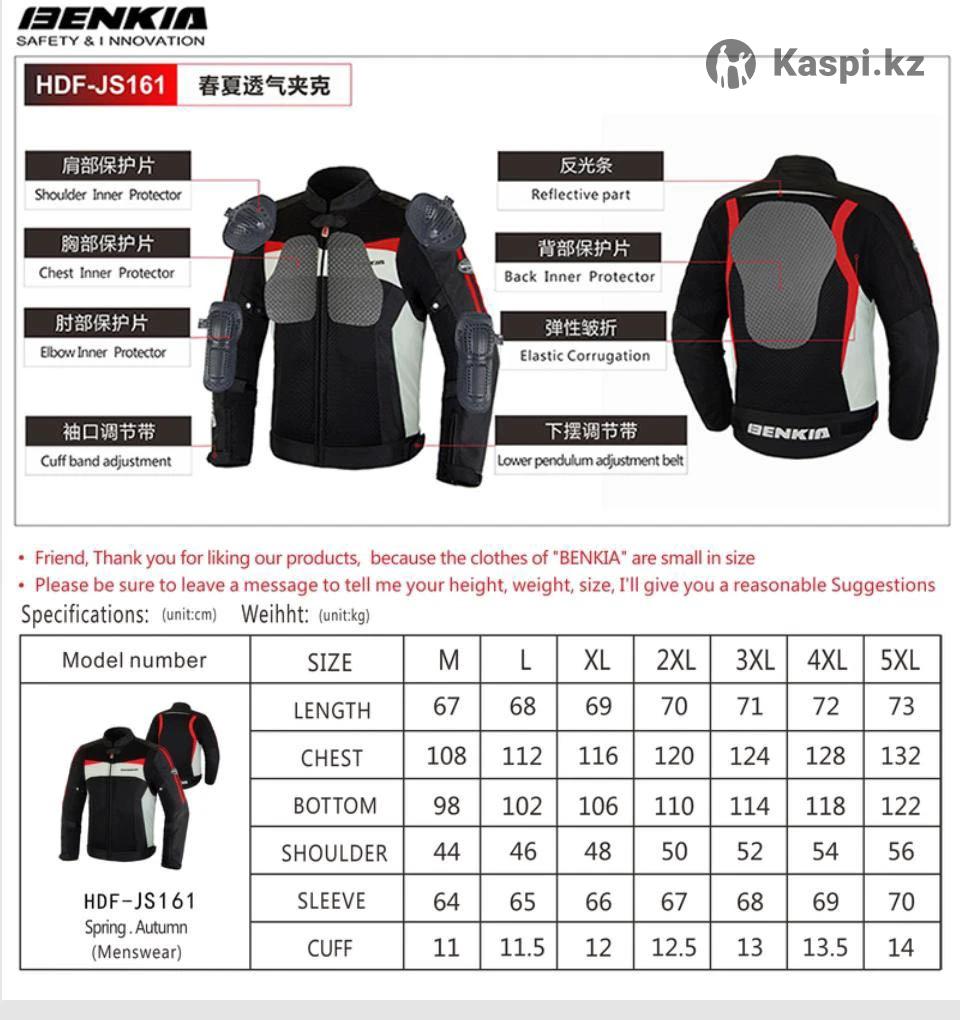 BENKIA
SAFETY & I NNOVATION

Kaspi.kz

HDF-JS161 春夏透气夹克

肩部保护片
Shoulder Inner Protector

胸部保护片
Chest Inner Protector

肘部保护片
Elbow Inner Protector

袖口调节带
Cuff band adjustment

反光条
Reflective part

背部保护片
Back Inner Protector

弹性皱折
Elastic Corrugation

下摆调节带
Lower pendulum adjustment belt

BENKIA

• Friend, Thank you for liking our products, because the clothes of "BENKIA" are small in size
• Please be sure to leave a message to tell me your height, weight, size, I'll give you a reasonable Suggestions

Specifications: (unit:cm) Weihht: (unit:kg)

| Model number | SIZE | M | L | XL | 2XL | 3XL | 4XL | 5XL |
|---|---|---|---|---|---|---|---|---|
| HDF-JS161 Spring . Autumn (Menswear) | LENGTH | 67 | 68 | 69 | 70 | 71 | 72 | 73 |
| | CHEST | 108 | 112 | 116 | 120 | 124 | 128 | 132 |
| | BOTTOM | 98 | 102 | 106 | 110 | 114 | 118 | 122 |
| | SHOULDER | 44 | 46 | 48 | 50 | 52 | 54 | 56 |
| | SLEEVE | 64 | 65 | 66 | 67 | 68 | 69 | 70 |
| | CUFF | 11 | 11.5 | 12 | 12.5 | 13 | 13.5 | 14 |